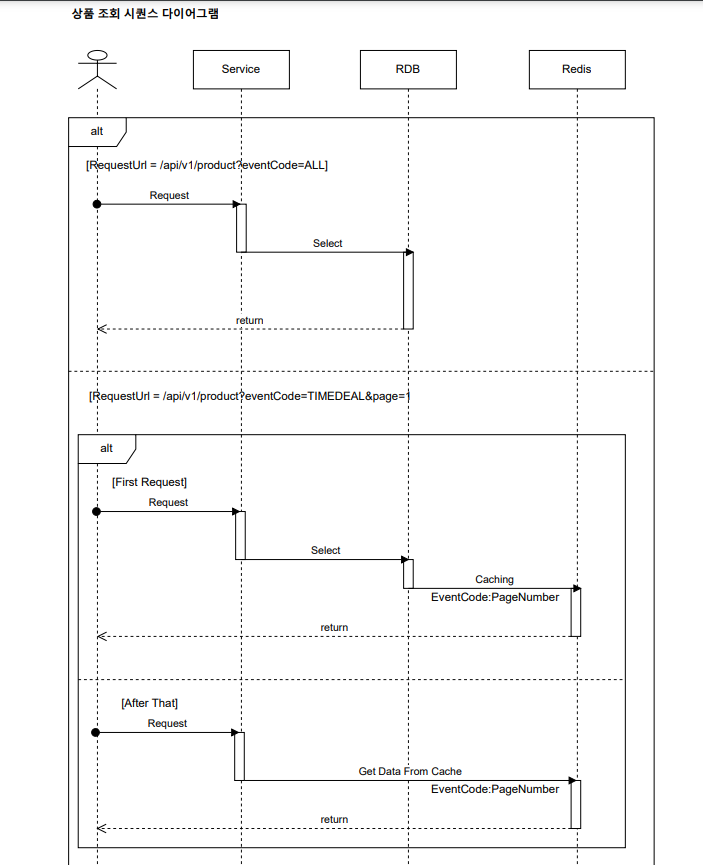 상품 조회 시퀀스 다이어그램

Service

RDB

Redis

alt

[RequestUrl = /api/v1/product?eventCode=ALL]

Request

Select

return

[RequestUrl = /api/v1/product?eventCode=TIMEDEAL&page=1

alt

[First Request]

Request

Select

Caching

EventCode:PageNumber

return

[After That]

Request

Get Data From Cache

EventCode:PageNumber

return